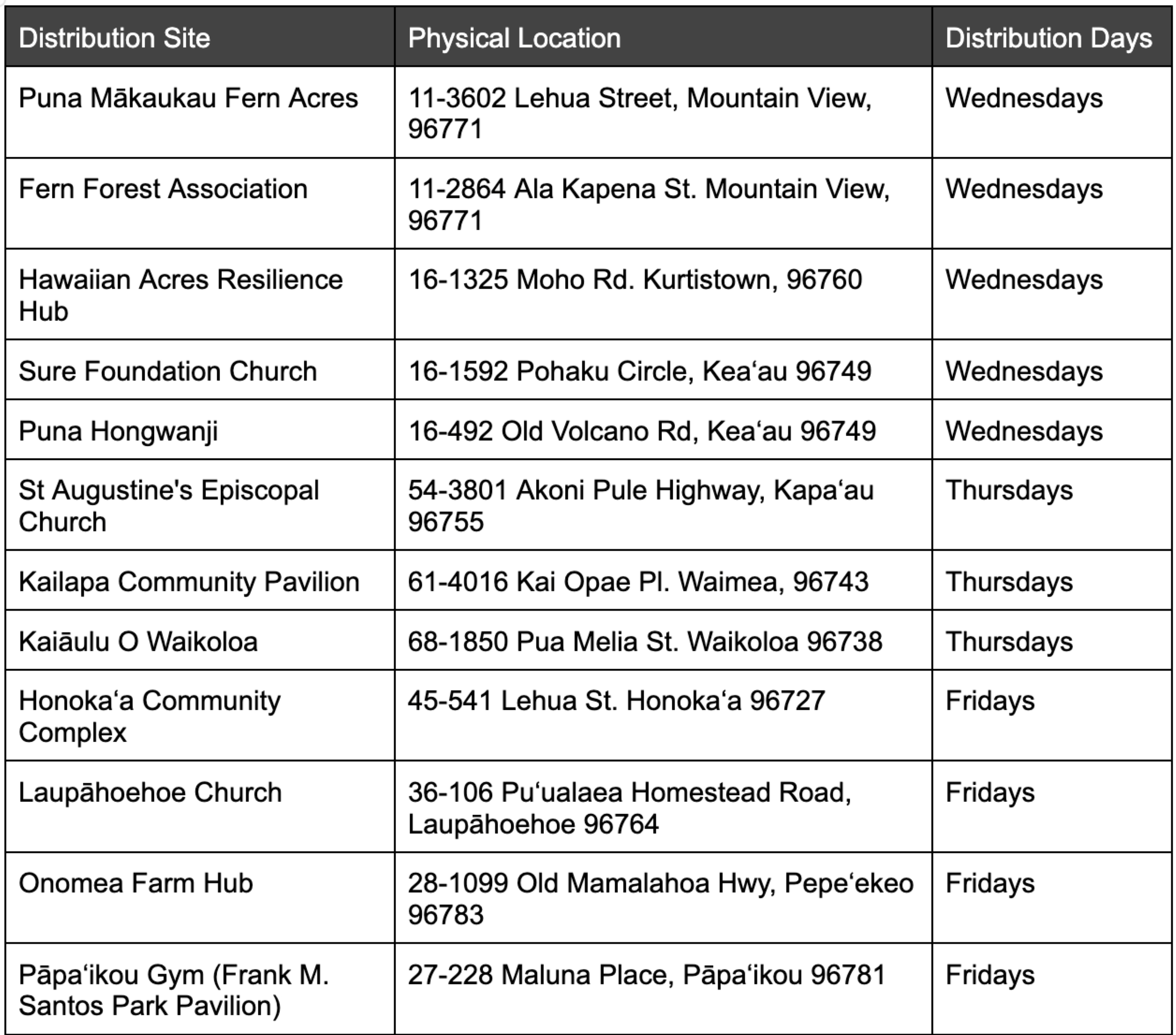 | Distribution Site | Physical Location | Distribution Days |
|---|---|---|
| Puna Mākaukau Fern Acres | 11-3602 Lehua Street, Mountain View, 96771 | Wednesdays |
| Fern Forest Association | 11-2864 Ala Kapena St. Mountain View, 96771 | Wednesdays |
| Hawaiian Acres Resilience Hub | 16-1325 Moho Rd. Kurtistown, 96760 | Wednesdays |
| Sure Foundation Church | 16-1592 Pohaku Circle, Keaʻau 96749 | Wednesdays |
| Puna Hongwanji | 16-492 Old Volcano Rd, Keaʻau 96749 | Wednesdays |
| St Augustine's Episcopal Church | 54-3801 Akoni Pule Highway, Kapaʻau 96755 | Thursdays |
| Kailapa Community Pavilion | 61-4016 Kai Opae Pl. Waimea, 96743 | Thursdays |
| Kaiāulu O Waikoloa | 68-1850 Pua Melia St. Waikoloa 96738 | Thursdays |
| Honokaʻa Community Complex | 45-541 Lehua St. Honokaʻa 96727 | Fridays |
| Laupāhoehoe Church | 36-106 Puʻualaea Homestead Road, Laupāhoehoe 96764 | Fridays |
| Onomea Farm Hub | 28-1099 Old Mamalahoa Hwy, Pepeʻekeo 96783 | Fridays |
| Pāpaʻikou Gym (Frank M. Santos Park Pavilion) | 27-228 Maluna Place, Pāpaʻikou 96781 | Fridays |